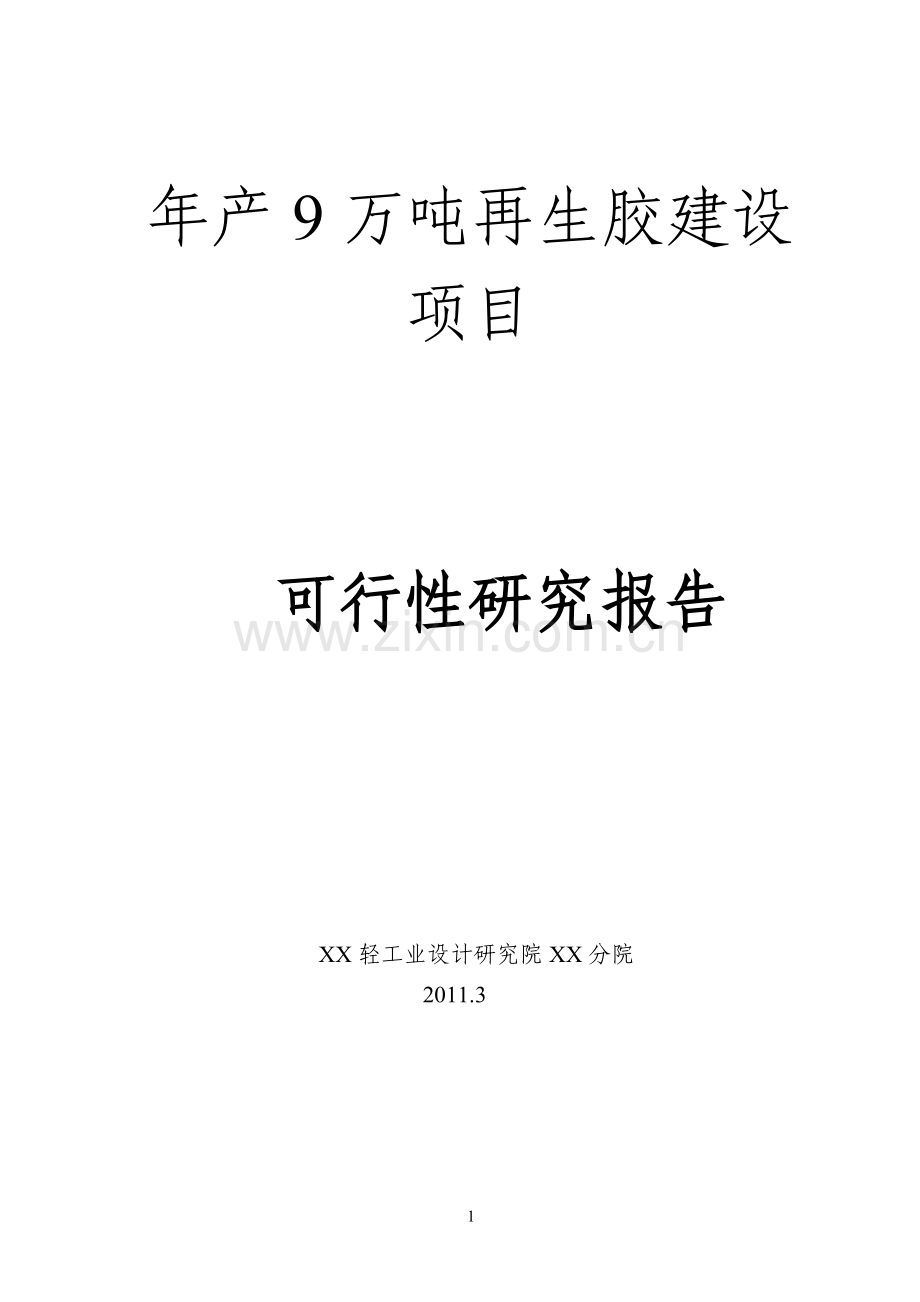 年产 9 万吨再生胶建设项目

可行性研究报告

www.zixin.com.cn

XX 轻工业设计研究院 XX 分院
2011.3

1